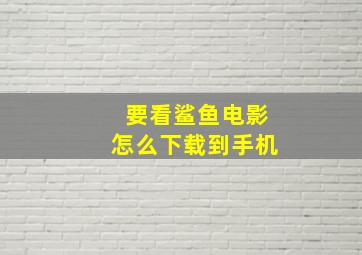 要看鲨鱼电影
怎么下载到手机